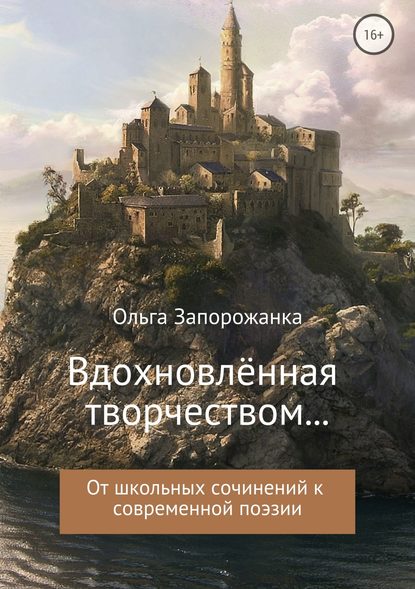 16+

Ольга Запорожанка

Вдохновлённая творчеством...

От школьных сочинений к современной поэзии